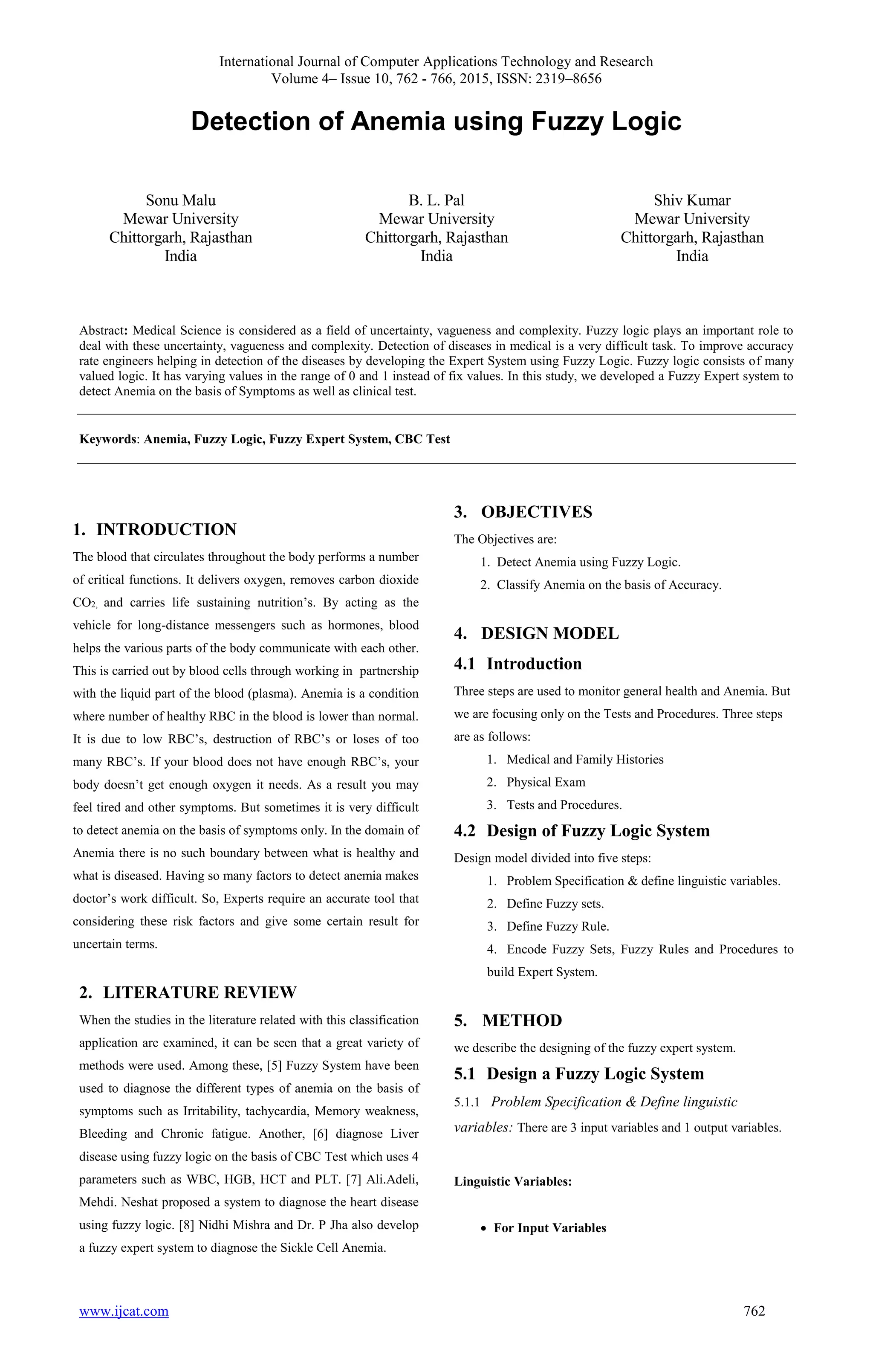 International Journal of Computer Applications Technology and Research
Volume 4– Issue 10, 762 - 766, 2015, ISSN: 2319–8656

Detection of Anemia using Fuzzy Logic

Sonu Malu
Mewar University
Chittorgarh, Rajasthan
India

B. L. Pal
Mewar University
Chittorgarh, Rajasthan
India

Shiv Kumar
Mewar University
Chittorgarh, Rajasthan
India

Abstract: Medical Science is considered as a field of uncertainty, vagueness and complexity. Fuzzy logic plays an important role to deal with these uncertainty, vagueness and complexity. Detection of diseases in medical is a very difficult task. To improve accuracy rate engineers helping in detection of the diseases by developing the Expert System using Fuzzy Logic. Fuzzy logic consists of many valued logic. It has varying values in the range of 0 and 1 instead of fix values. In this study, we developed a Fuzzy Expert system to detect Anemia on the basis of Symptoms as well as clinical test.

Keywords: Anemia, Fuzzy Logic, Fuzzy Expert System, CBC Test

1. INTRODUCTION

The blood that circulates throughout the body performs a number of critical functions. It delivers oxygen, removes carbon dioxide $CO_2$, and carries life sustaining nutrition's. By acting as the vehicle for long-distance messengers such as hormones, blood helps the various parts of the body communicate with each other. This is carried out by blood cells through working in partnership with the liquid part of the blood (plasma). Anemia is a condition where number of healthy RBC in the blood is lower than normal. It is due to low RBC's, destruction of RBC's or loses of too many RBC's. If your blood does not have enough RBC's, your body doesn't get enough oxygen it needs. As a result you may feel tired and other symptoms. But sometimes it is very difficult to detect anemia on the basis of symptoms only. In the domain of Anemia there is no such boundary between what is healthy and what is diseased. Having so many factors to detect anemia makes doctor's work difficult. So, Experts require an accurate tool that considering these risk factors and give some certain result for uncertain terms.

2. LITERATURE REVIEW

When the studies in the literature related with this classification application are examined, it can be seen that a great variety of methods were used. Among these, [5] Fuzzy System have been used to diagnose the different types of anemia on the basis of symptoms such as Irritability, tachycardia, Memory weakness, Bleeding and Chronic fatigue. Another, [6] diagnose Liver disease using fuzzy logic on the basis of CBC Test which uses 4 parameters such as WBC, HGB, HCT and PLT. [7] Ali.Adeli, Mehdi. Neshat proposed a system to diagnose the heart disease using fuzzy logic. [8] Nidhi Mishra and Dr. P Jha also develop a fuzzy expert system to diagnose the Sickle Cell Anemia.

3. OBJECTIVES

The Objectives are:
1. Detect Anemia using Fuzzy Logic.
2. Classify Anemia on the basis of Accuracy.

4. DESIGN MODEL

4.1 Introduction

Three steps are used to monitor general health and Anemia. But we are focusing only on the Tests and Procedures. Three steps are as follows:
1. Medical and Family Histories
2. Physical Exam
3. Tests and Procedures.

4.2 Design of Fuzzy Logic System

Design model divided into five steps:
1. Problem Specification & define linguistic variables.
2. Define Fuzzy sets.
3. Define Fuzzy Rule.
4. Encode Fuzzy Sets, Fuzzy Rules and Procedures to build Expert System.

5. METHOD

we describe the designing of the fuzzy expert system.

5.1 Design a Fuzzy Logic System

5.1.1 Problem Specification & Define linguistic variables: There are 3 input variables and 1 output variables.

Linguistic Variables:

• For Input Variables

www.ijcat.com 762